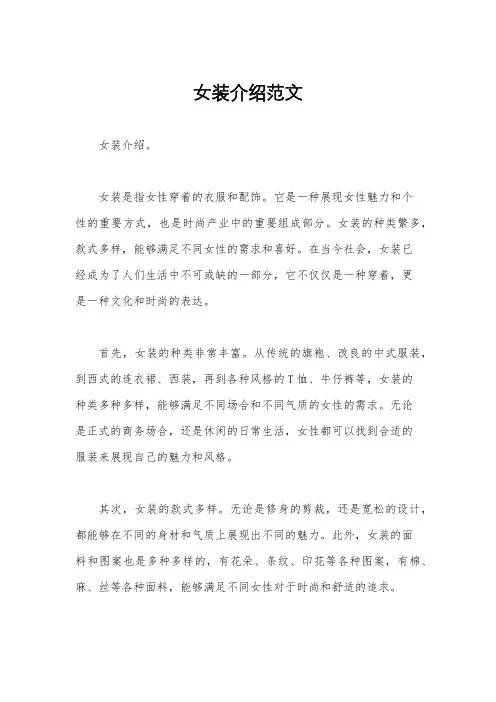 女装介绍范文

女装介绍。

女装是指女性穿着的衣服和配饰。它是一种展现女性魅力和个性的重要方式，也是时尚产业中的重要组成部分。女装的种类繁多，款式多样，能够满足不同女性的需求和喜好。在当今社会，女装已经成为了人们生活中不可或缺的一部分，它不仅仅是一种穿着，更是一种文化和时尚的表达。

首先，女装的种类非常丰富。从传统的旗袍、改良的中式服装，到西式的连衣裙、西装，再到各种风格的T恤、牛仔裤等，女装的种类多种多样，能够满足不同场合和不同气质的女性的需求。无论是正式的商务场合，还是休闲的日常生活，女性都可以找到合适的服装来展现自己的魅力和风格。

其次，女装的款式多样。无论是修身的剪裁，还是宽松的设计，都能够在不同的身材和气质上展现出不同的魅力。此外，女装的面料和图案也是多种多样的，有花朵、条纹、印花等各种图案，有棉、麻、丝等各种面料，能够满足不同女性对于时尚和舒适的追求。